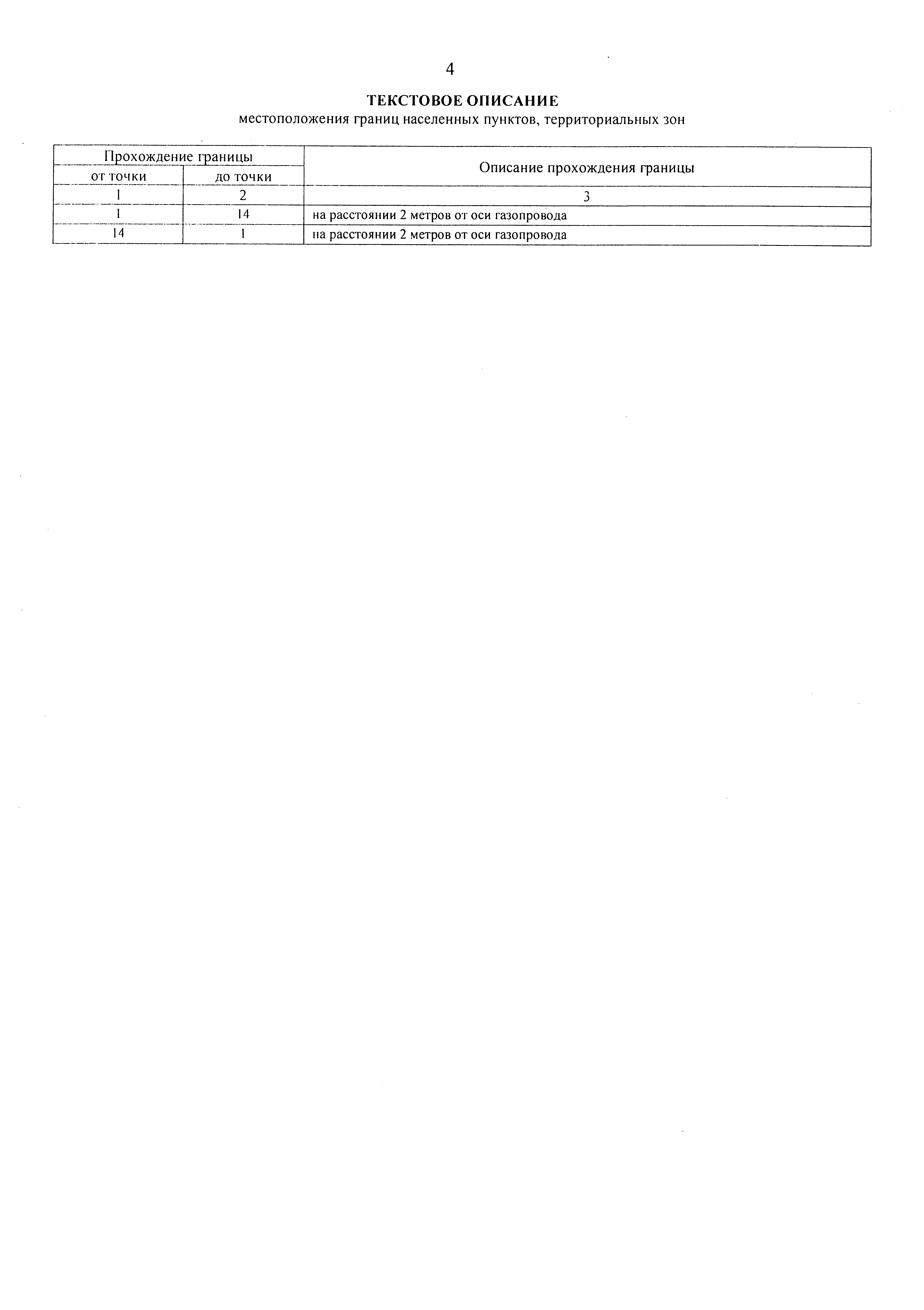 4

ТЕКСТОВОЕ ОПИСАНИЕ
местоположения границ населенных пунктов, территориальных зон

| Прохождение границы | | Описание прохождения границы |
|---|---|---|
| от точки | до точки | |
| 1 | 2 | 3 |
| 1 | 14 | на расстоянии 2 метров от оси газопровода |
| 14 | 1 | на расстоянии 2 метров от оси газопровода |